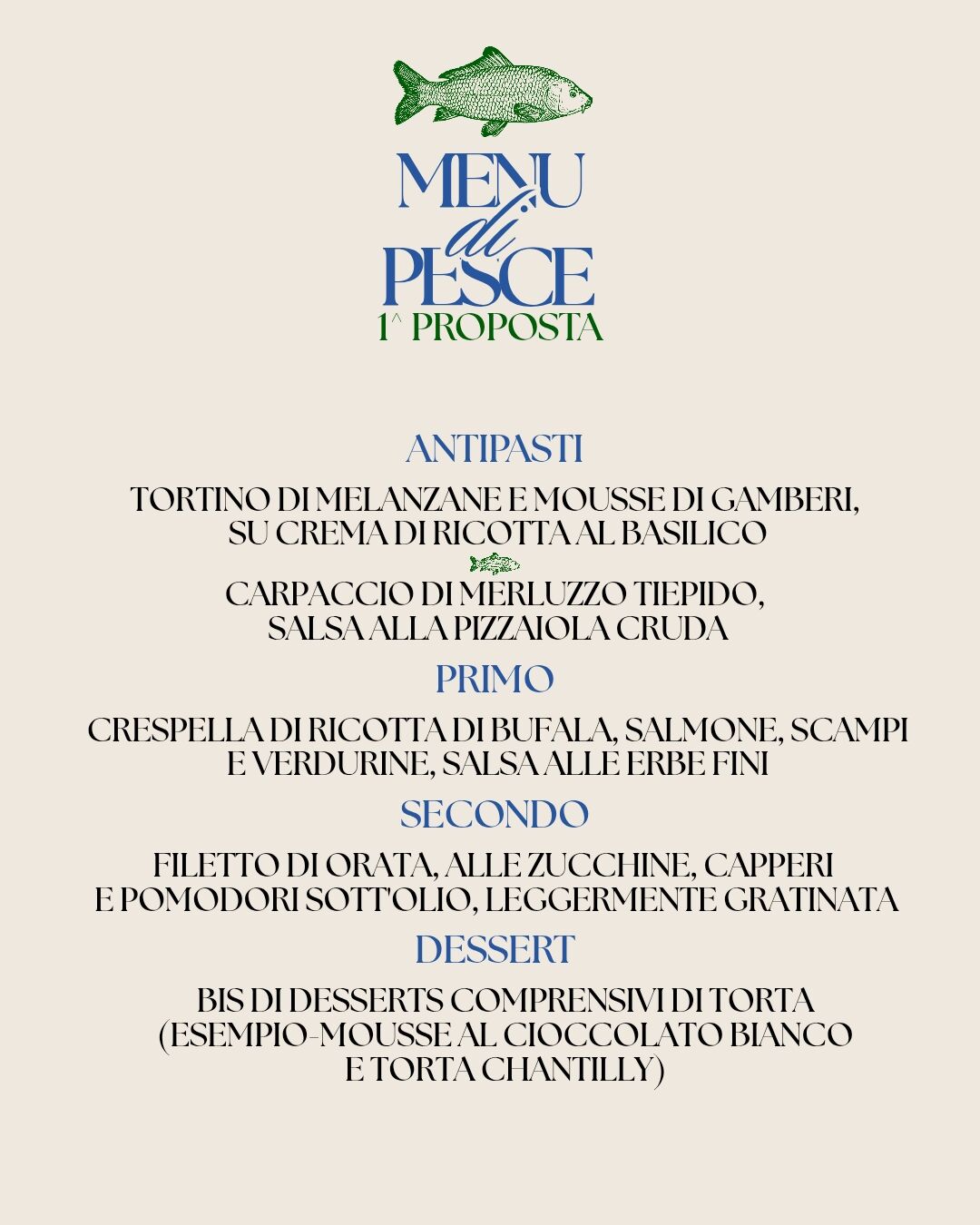 MENU
di
PESCE
1^ PROPOSTA

ANTIPASTI

TORTINO DI MELANZANE E MOUSSE DI GAMBERI, SU CREMA DI RICOTTA AL BASILICO

CARPACCIO DI MERLUZZO TIEPIDO, SALSA ALLA PIZZAIOLA CRUDA

PRIMO

CRESPELLA DI RICOTTA DI BUFALA, SALMONE, SCAMPI E VERDURINE, SALSA ALLE ERBE FINI

SECONDO

FILETTO DI ORATA, ALLE ZUCCHINE, CAPPERI E POMODORI SOTT'OLIO, LEGGERMENTE GRATINATA

DESSERT

BIS DI DESSERTS COMPRENSIVI DI TORTA (ESEMPIO-MOUSSE AL CIOCCOLATO BIANCO E TORTA CHANTILLY)